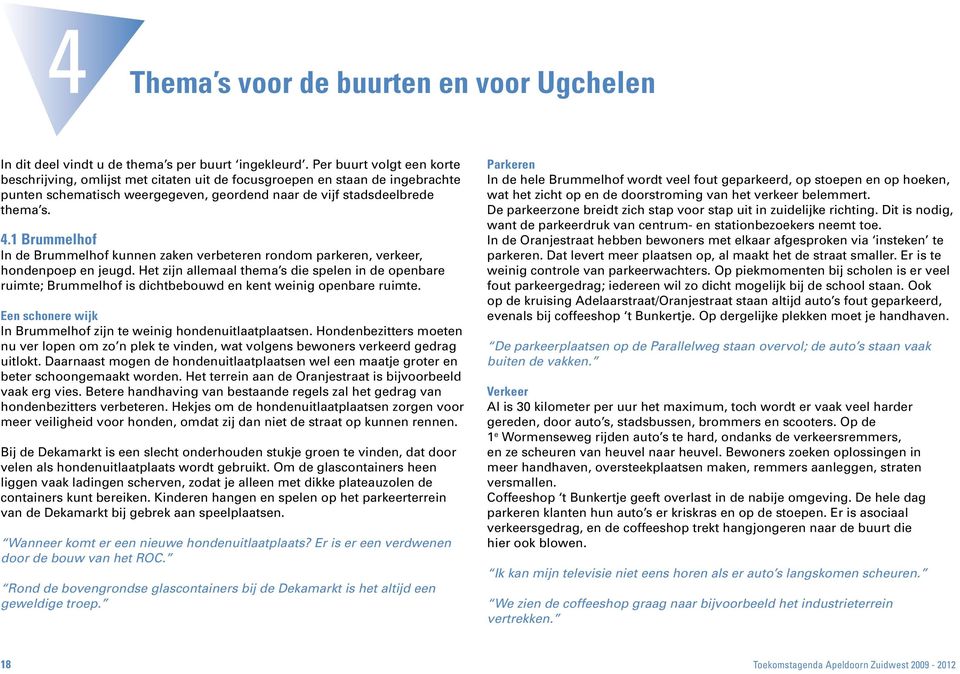 4

Thema's voor de buurten en voor Ugchelen

In dit deel vindt u de thema's per buurt 'ingekleurd'. Per buurt volgt een korte beschrijving, omlijst met citaten uit de focusgroepen en staan de ingebrachte punten schematisch weergegeven, geordend naar de vijf stadsdeelbrede thema's.

4.1 Brummelhof
In de Brummelhof kunnen zaken verbeteren rondom parkeren, verkeer, hondenpoep en jeugd. Het zijn allemaal thema's die spelen in de openbare ruimte; Brummelhof is dichtbebouwd en kent weinig openbare ruimte.

Een schonere wijk
In Brummelhof zijn te weinig hondenuitlaatplaatsen. Hondenbezitters moeten nu ver lopen om zo'n plek te vinden, wat volgens bewoners verkeerd gedrag uitlokt. Daarnaast mogen de hondenuitlaatplaatsen wel een maatje groter en beter schoongemaakt worden. Het terrein aan de Oranjestraat is bijvoorbeeld vaak erg vies. Betere handhaving van bestaande regels zal het gedrag van hondenbezitters verbeteren. Hekjes om de hondenuitlaatplaatsen zorgen voor meer veiligheid voor honden, omdat zij dan niet de straat op kunnen rennen.

Bij de Dekamarkt is een slecht onderhouden stukje groen te vinden, dat door velen als hondenuitlaatplaats wordt gebruikt. Om de glascontainers heen liggen vaak ladingen scherven, zodat je alleen met dikke plateauzolen de containers kunt bereiken. Kinderen hangen en spelen op het parkeerterrein van de Dekamarkt bij gebrek aan speelplaatsen.

"Wanneer komt er een nieuwe hondenuitlaatplaats? Er is er een verdwenen door de bouw van het ROC."

"Rond de bovengrondse glascontainers bij de Dekamarkt is het altijd een geweldige troep."

Parkeren
In de hele Brummelhof wordt veel fout geparkeerd, op stoepen en op hoeken, wat het zicht op en de doorstroming van het verkeer belemmert.
De parkeerzone breidt zich stap voor stap uit in zuidelijke richting. Dit is nodig, want de parkeerdruk van centrum- en stationbezoekers neemt toe.
In de Oranjestraat hebben bewoners met elkaar afgesproken via 'insteken' te parkeren. Dat levert meer plaatsen op, al maakt het de straat smaller. Er is te weinig controle van parkeerwachters. Op piekmomenten bij scholen is er veel fout parkeergedrag; iedereen wil zo dicht mogelijk bij de school staan. Ook op de kruising Adelaarstraat/Oranjestraat staan altijd auto's fout geparkeerd, evenals bij coffeeshop 't Bunkertje. Op dergelijke plekken moet je handhaven.

"De parkeerplaatsen op de Parallelweg staan overvol; de auto's staan vaak buiten de vakken."

Verkeer
Al is 30 kilometer per uur het maximum, toch wordt er vaak veel harder gereden, door auto's, stadsbussen, brommers en scooters. Op de 1e Wormenseweg rijden auto's te hard, ondanks de verkeersremmers, en ze scheuren van heuvel naar heuvel. Bewoners zoeken oplossingen in meer handhaven, oversteekplaatsen maken, remmers aanleggen, straten versmallen.
Coffeeshop 't Bunkertje geeft overlast in de nabije omgeving. De hele dag parkeren klanten hun auto's er kriskras en op de stoepen. Er is asociaal verkeersgedrag, en de coffeeshop trekt hangjongeren naar de buurt die hier ook blowen.

"Ik kan mijn televisie niet eens horen als er auto's langskomen scheuren."

"We zien de coffeeshop graag naar bijvoorbeeld het industrieterrein vertrekken."

18

Toekomstagenda Apeldoorn Zuidwest 2009 - 2012